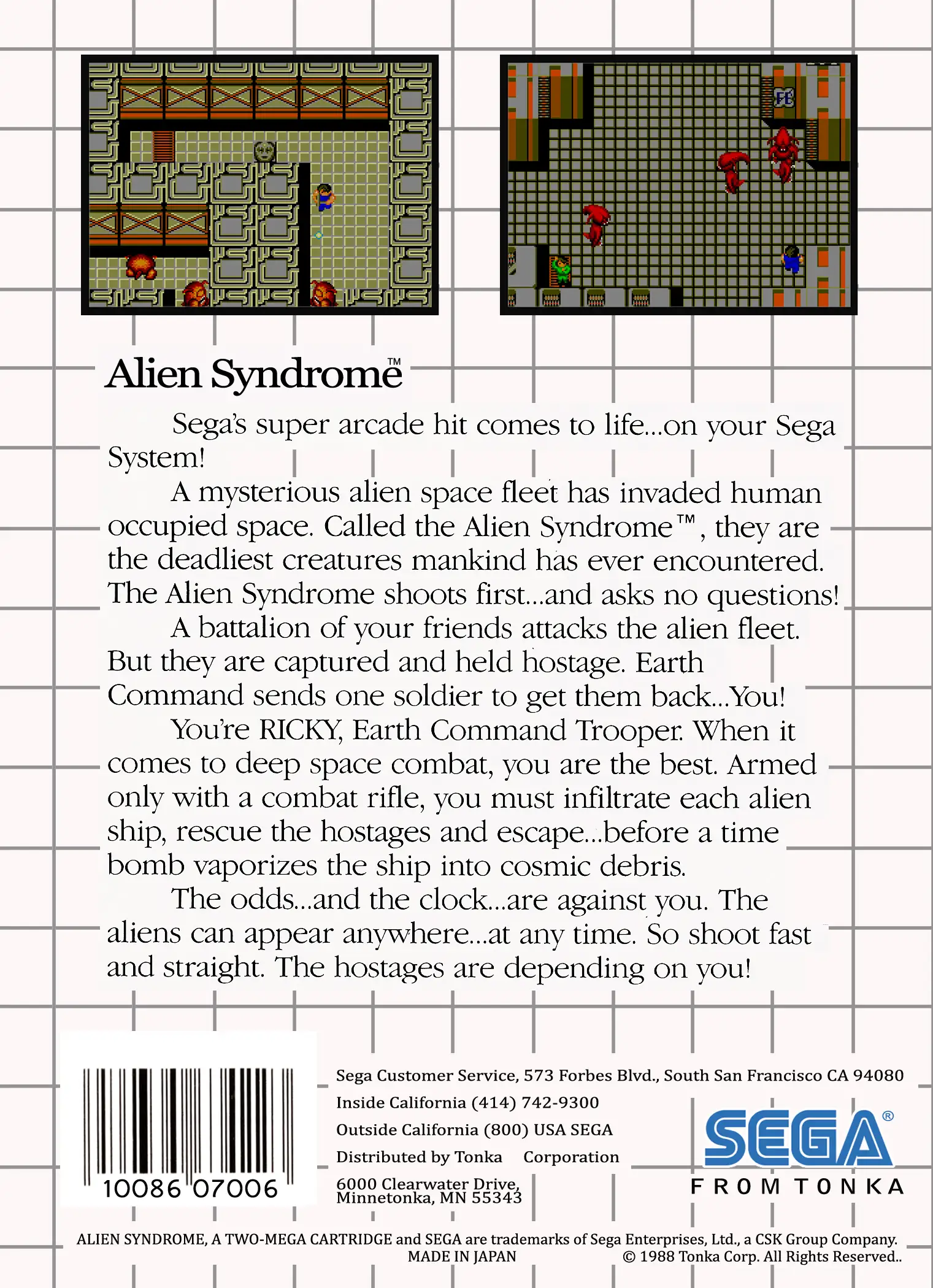 Alien Syndrome™

Sega's super arcade hit comes to life...on your Sega System!

A mysterious alien space fleet has invaded human occupied space. Called the Alien Syndrome™, they are the deadliest creatures mankind has ever encountered. The Alien Syndrome shoots first...and asks no questions!

A battalion of your friends attacks the alien fleet. But they are captured and held hostage. Earth Command sends one soldier to get them back...You!

You're RICKY, Earth Command Trooper. When it comes to deep space combat, you are the best. Armed only with a combat rifle, you must infiltrate each alien ship, rescue the hostages and escape...before a time bomb vaporizes the ship into cosmic debris.

The odds...and the clock...are against you. The aliens can appear anywhere...at any time. So shoot fast and straight. The hostages are depending on you!

10086 07006

Sega Customer Service, 573 Forbes Blvd., South San Francisco CA 94080
Inside California (414) 742-9300
Outside California (800) USA SEGA
Distributed by Tonka Corporation
6000 Clearwater Drive, Minnetonka, MN 55343

SEGA®
FROM TONKA

ALIEN SYNDROME, A TWO-MEGA CARTRIDGE and SEGA are trademarks of Sega Enterprises, Ltd., a CSK Group Company.
MADE IN JAPAN © 1988 Tonka Corp. All Rights Reserved..